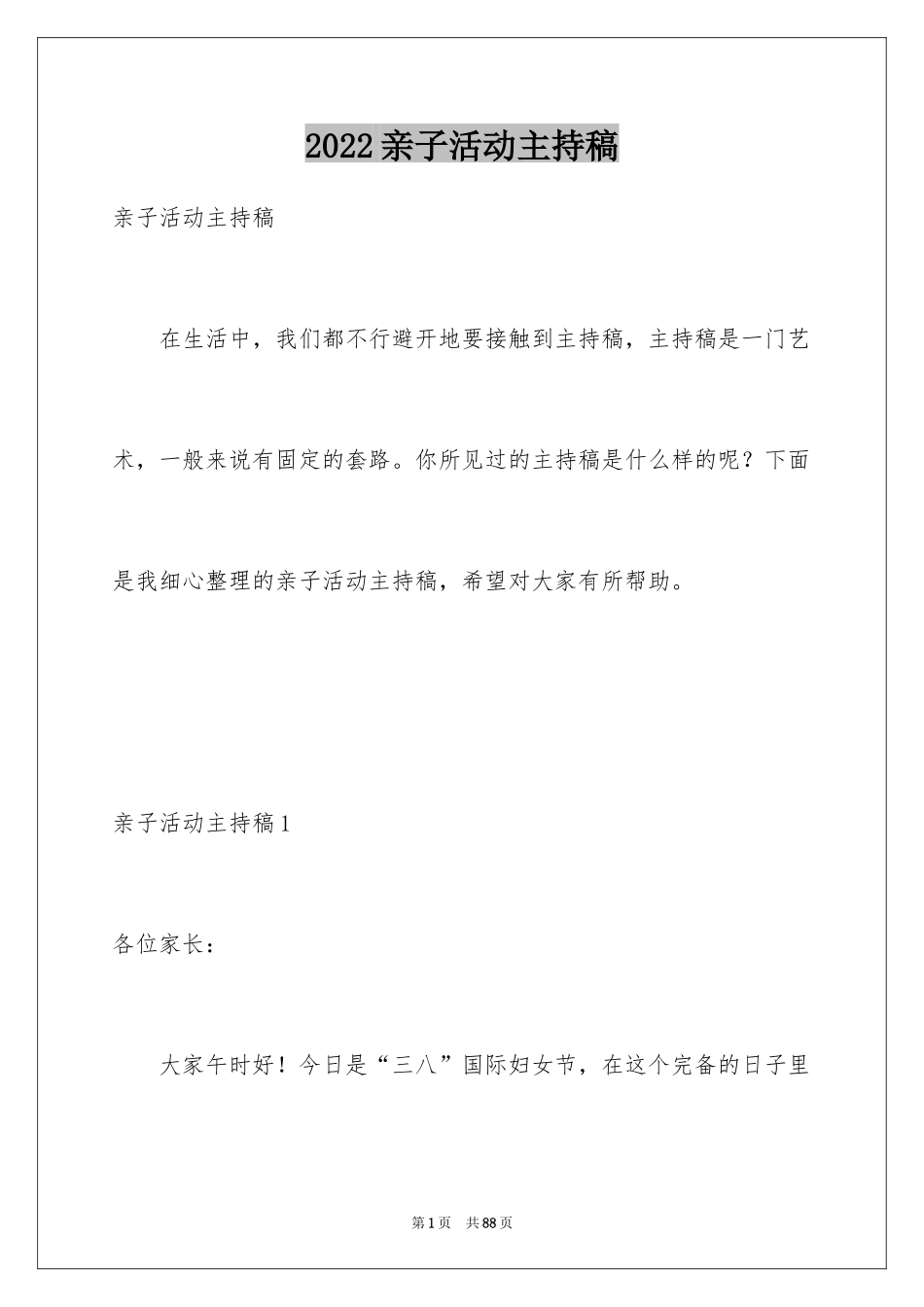 2022亲子活动主持稿

亲子活动主持稿

在生活中，我们都不行避开地要接触到主持稿，主持稿是一门艺术，一般来说有固定的套路。你所见过的主持稿是什么样的呢？下面是我细心整理的亲子活动主持稿，希望对大家有所帮助。

亲子活动主持稿1

各位家长：

大家午时好！今日是“三八”国际妇女节，在这个完备的日子里

第1页 共88页